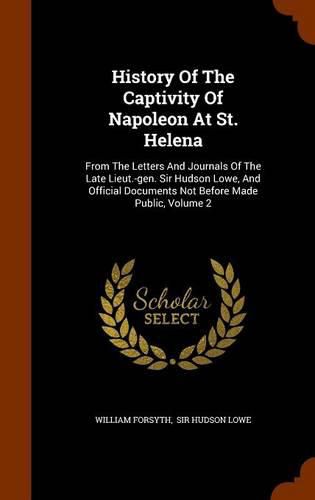 History Of The Captivity Of Napoleon At St. Helena

From The Letters And Journals Of The Late Lieut.-gen. Sir Hudson Lowe, And Official Documents Not Before Made Public, Volume 2

Scholar SELECT

WILLIAM FORSYTH, SIR HUDSON LOWE